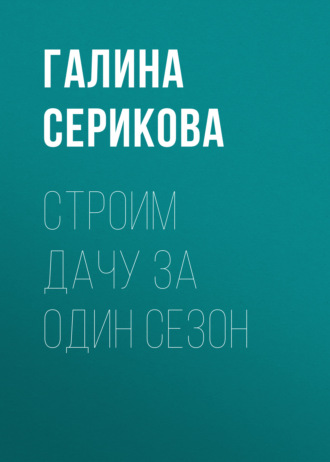 ГАЛИНА СЕРИКОВА

СТРОИМ ДАЧУ ЗА ОДИН СЕЗОН